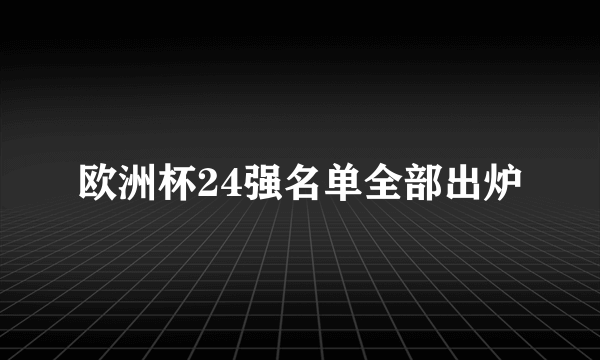 欧洲杯24强名单全部出炉